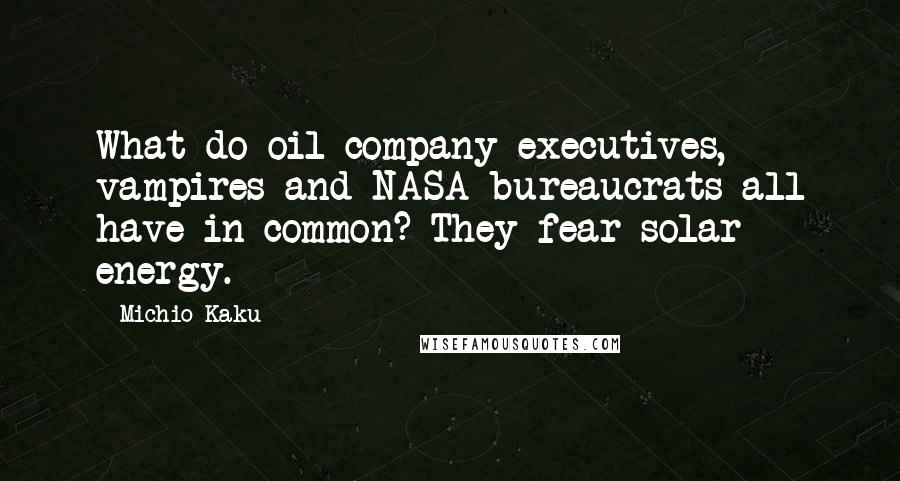 What do oil company executives, vampires and NASA bureaucrats all have in common? They fear solar energy.

Michio Kaku

WISEFAMOUSQUOTES.COM